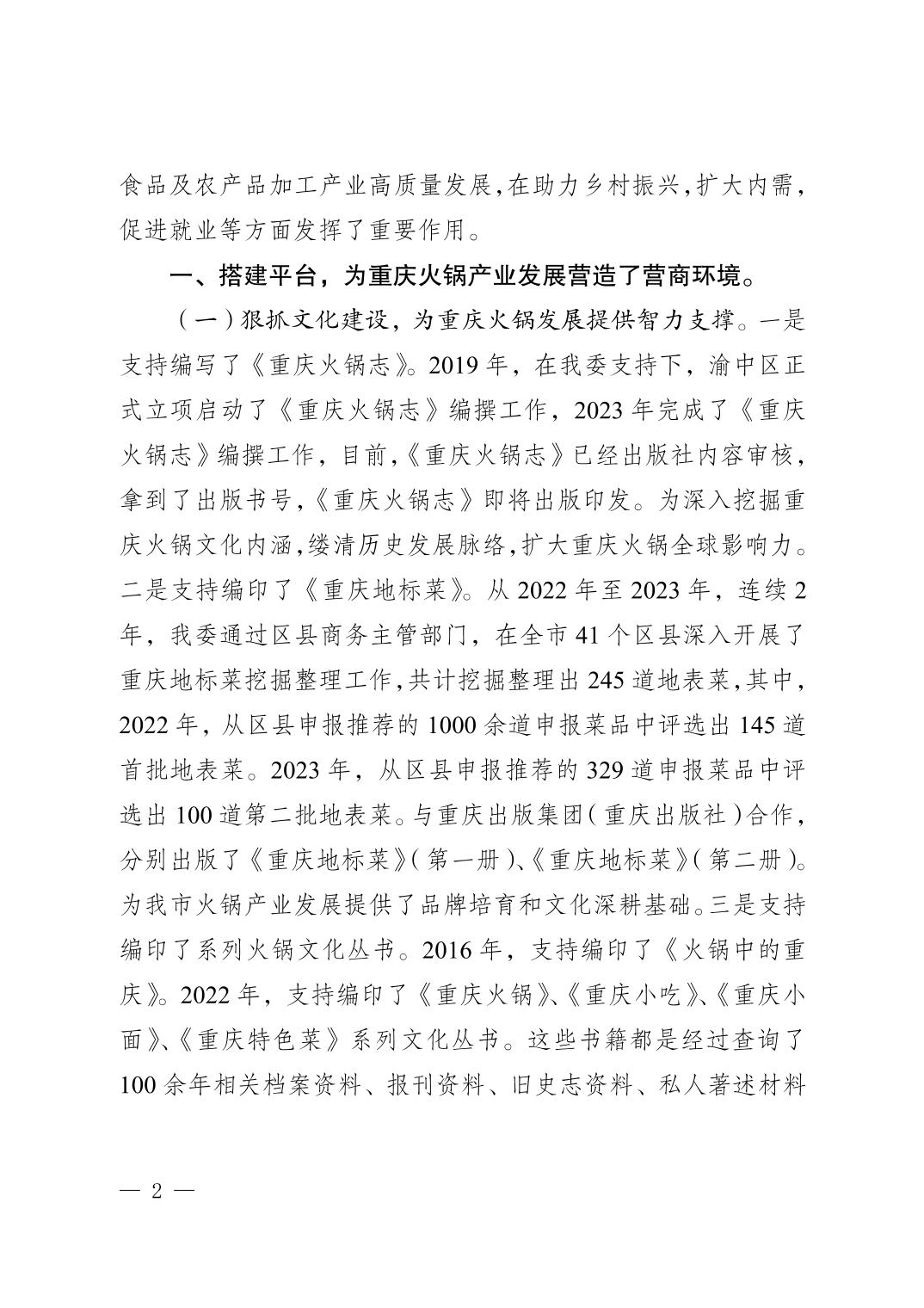 食品及农产品加工产业高质量发展,在助力乡村振兴,扩大内需,促进就业等方面发挥了重要作用。

一、搭建平台，为重庆火锅产业发展营造了营商环境。

（一）狠抓文化建设，为重庆火锅发展提供智力支撑。一是支持编写了《重庆火锅志》。2019年，在我委支持下，渝中区正式立项启动了《重庆火锅志》编撰工作，2023年完成了《重庆火锅志》编撰工作，目前,《重庆火锅志》已经出版社内容审核，拿到了出版书号,《重庆火锅志》即将出版印发。为深入挖掘重庆火锅文化内涵,缕清历史发展脉络,扩大重庆火锅全球影响力。二是支持编印了《重庆地标菜》。从2022年至2023年，连续2年，我委通过区县商务主管部门，在全市41个区县深入开展了重庆地标菜挖掘整理工作,共计挖掘整理出245道地表菜,其中,2022年，从区县申报推荐的1000余道申报菜品中评选出145道首批地表菜。2023年，从区县申报推荐的329道申报菜品中评选出100道第二批地表菜。与重庆出版集团(重庆出版社)合作，分别出版了《重庆地标菜》(第一册)、《重庆地标菜》(第二册)。为我市火锅产业发展提供了品牌培育和文化深耕基础。三是支持编印了系列火锅文化丛书。2016年，支持编印了《火锅中的重庆》。2022年，支持编印了《重庆火锅》、《重庆小吃》、《重庆小面》、《重庆特色菜》系列文化丛书。这些书籍都是经过查询了100余年相关档案资料、报刊资料、旧史志资料、私人著述材料

— 2 —